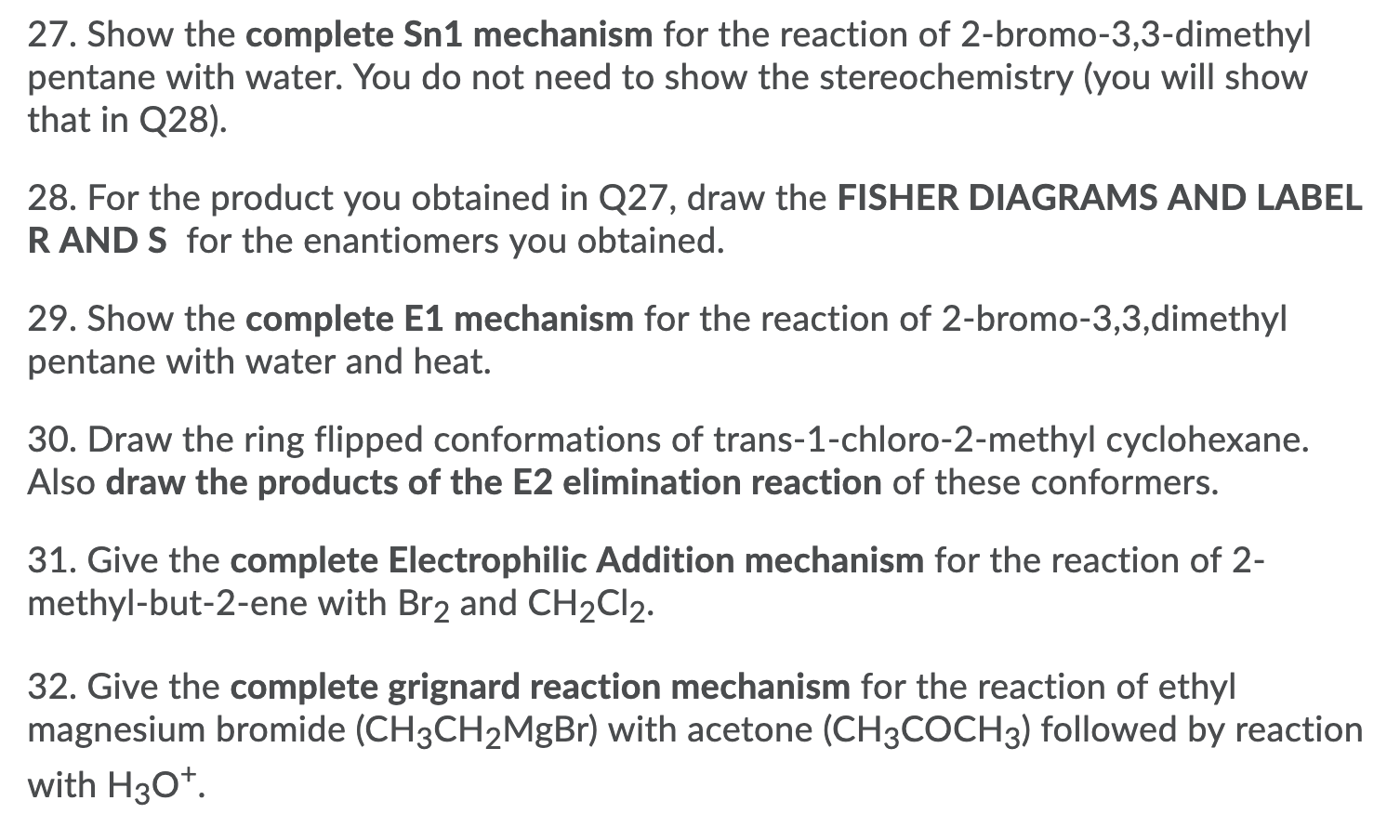 27. Show the complete Sn1 mechanism for the reaction of 2-bromo-3,3-dimethyl pentane with water. You do not need to show the stereochemistry (you will show that in Q28).

28. For the product you obtained in Q27, draw the FISHER DIAGRAMS AND LABEL R AND S for the enantiomers you obtained.

29. Show the complete E1 mechanism for the reaction of 2-bromo-3,3,dimethyl pentane with water and heat.

30. Draw the ring flipped conformations of trans-1-chloro-2-methyl cyclohexane. Also draw the products of the E2 elimination reaction of these conformers.

31. Give the complete Electrophilic Addition mechanism for the reaction of 2-methyl-but-2-ene with $Br_2$ and $CH_2Cl_2$.

32. Give the complete grignard reaction mechanism for the reaction of ethyl magnesium bromide ($CH_3CH_2MgBr$) with acetone ($CH_3COCH_3$) followed by reaction with $H_3O^+$.